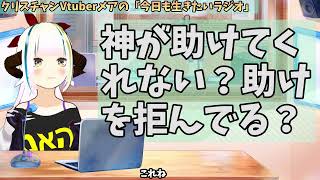 クリスチャンVtuberメアの「今日も生きたいラジオ」

神が助けてくれない？助けを拒んでる？

האמ

これわ